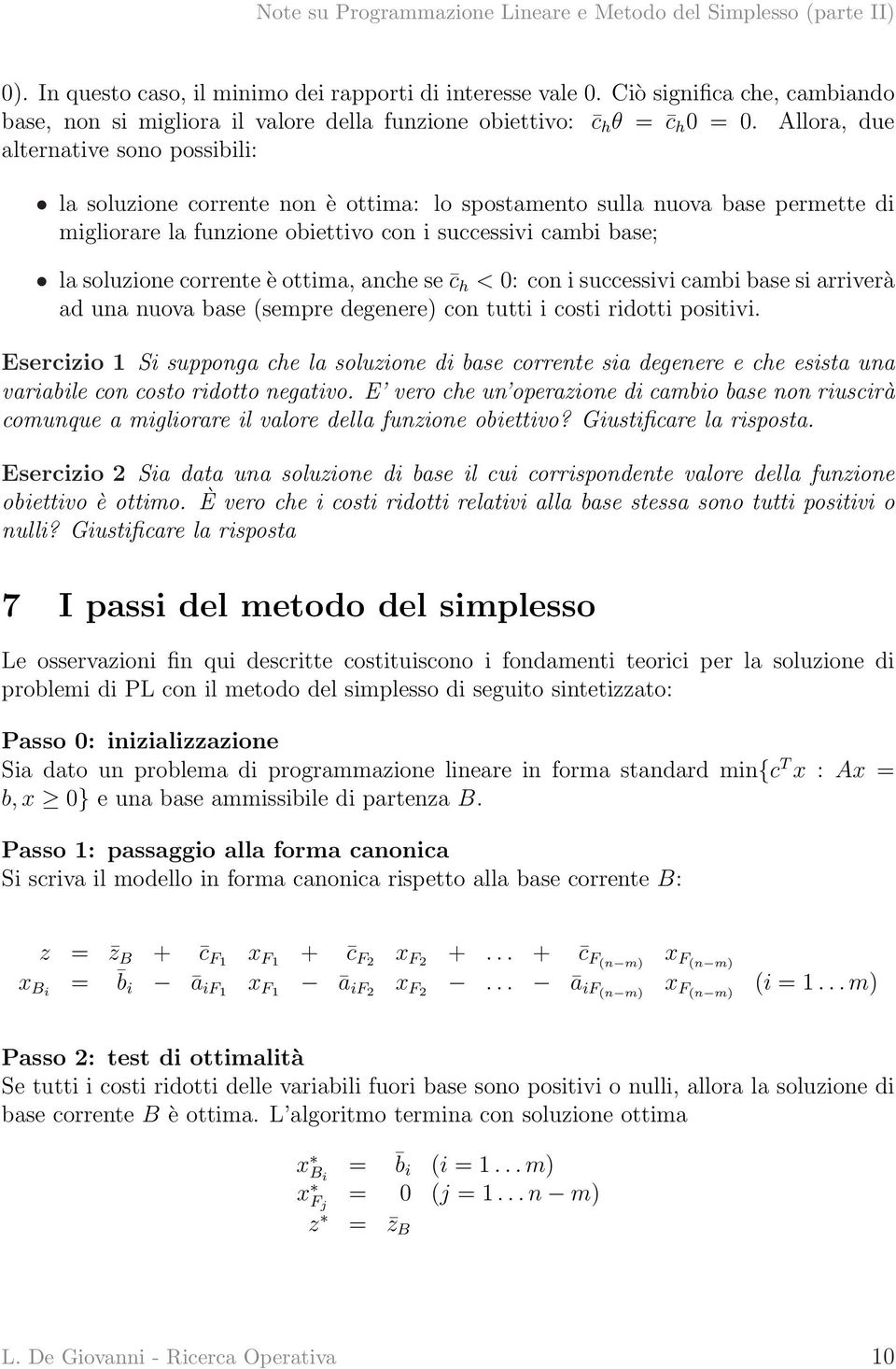 Note su Programmazione Lineare e Metodo del Simplesso (parte II)

0). In questo caso, il minimo dei rapporti di interesse vale 0. Ciò significa che, cambiando base, non si migliora il valore della funzione obiettivo: $\bar{c}_h\theta = \bar{c}_h 0 = 0$. Allora, due alternative sono possibili:

• la soluzione corrente non è ottima: lo spostamento sulla nuova base permette di migliorare la funzione obiettivo con i successivi cambi base;

• la soluzione corrente è ottima, anche se $\bar{c}_h < 0$: con i successivi cambi base si arriverà ad una nuova base (sempre degenere) con tutti i costi ridotti positivi.

Esercizio 1 Si supponga che la soluzione di base corrente sia degenere e che esista una variabile con costo ridotto negativo. E' vero che un'operazione di cambio base non riuscirà comunque a migliorare il valore della funzione obiettivo? Giustificare la risposta.

Esercizio 2 Sia data una soluzione di base il cui corrispondente valore della funzione obiettivo è ottimo. È vero che i costi ridotti relativi alla base stessa sono tutti positivi o nulli? Giustificare la risposta

7 I passi del metodo del simplesso

Le osservazioni fin qui descritte costituiscono i fondamenti teorici per la soluzione di problemi di PL con il metodo del simplesso di seguito sintetizzato:

Passo 0: inizializzazione
Sia dato un problema di programmazione lineare in forma standard $\min\{c^T x : Ax = b, x \geq 0\}$ e una base ammissibile di partenza $B$.

Passo 1: passaggio alla forma canonica
Si scriva il modello in forma canonica rispetto alla base corrente $B$:

$z = \bar{z}_B + \bar{c}_{F_1} x_{F_1} + \bar{c}_{F_2} x_{F_2} + \ldots + \bar{c}_{F_{(n-m)}} x_{F_{(n-m)}}$
$x_{B_i} = \bar{b}_i - \bar{a}_{iF_1} x_{F_1} - \bar{a}_{iF_2} x_{F_2} - \ldots - \bar{a}_{iF_{(n-m)}} x_{F_{(n-m)}} \quad (i = 1 \ldots m)$

Passo 2: test di ottimalità
Se tutti i costi ridotti delle variabili fuori base sono positivi o nulli, allora la soluzione di base corrente $B$ è ottima. L'algoritmo termina con soluzione ottima

$x^*_{B_i} = \bar{b}_i \quad (i = 1 \ldots m)$
$x^*_{F_j} = 0 \quad (j = 1 \ldots n-m)$
$z^* = \bar{z}_B$

L. De Giovanni - Ricerca Operativa 10